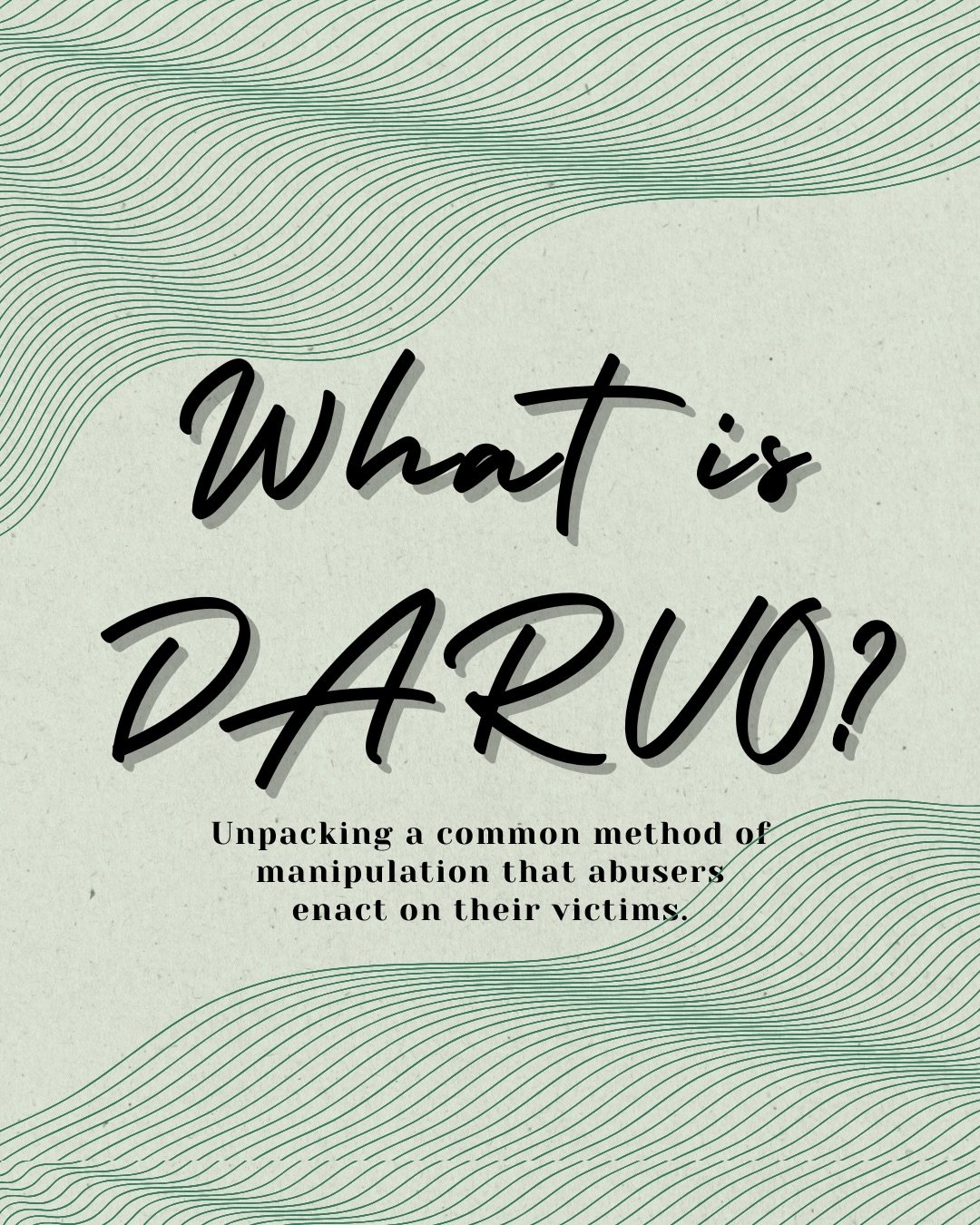 What is DARVO?

Unpacking a common method of manipulation that abusers enact on their victims.